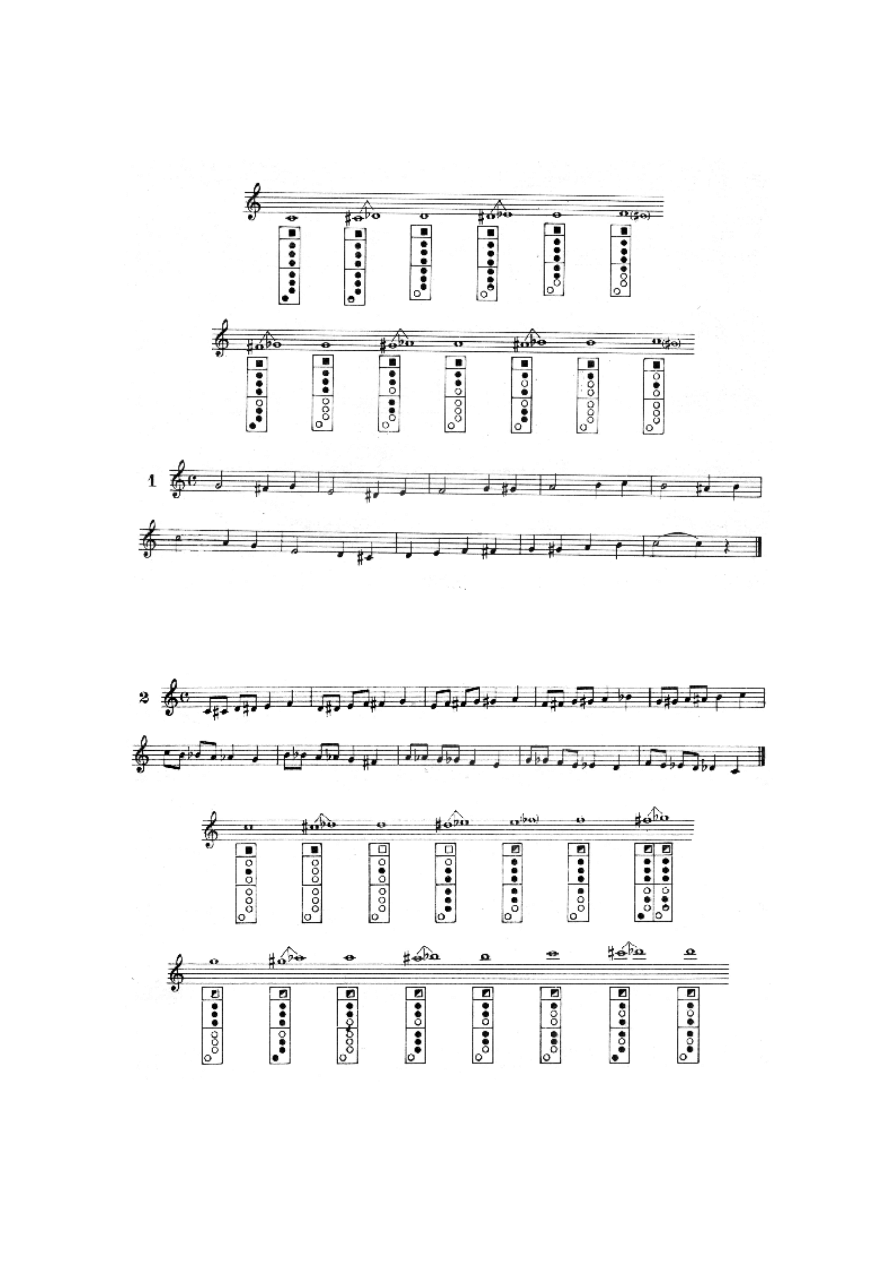 1

2